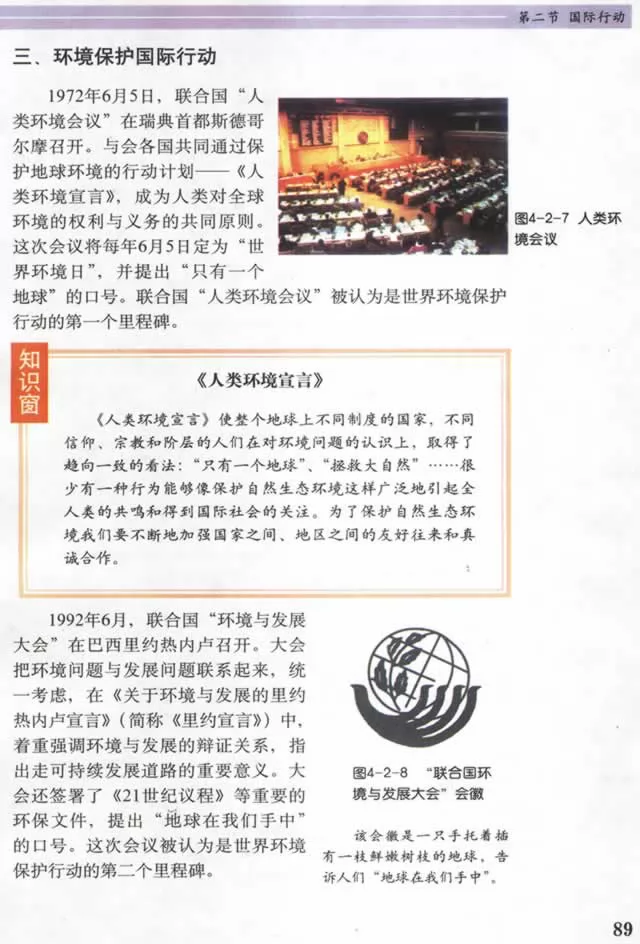 第二节 国际行动

三、环境保护国际行动

1972年6月5日，联合国“人类环境会议”在瑞典首都斯德哥尔摩召开。与会各国共同通过保护地球环境的行动计划——《人类环境宣言》，成为人类对全球环境的权利与义务的共同原则。这次会议将每年6月5日定为“世界环境日”，并提出“只有一个地球”的口号。联合国“人类环境会议”被认为是世界环境保护行动的第一个里程碑。

图4-2-7 人类环境会议

知识窗

《人类环境宣言》

《人类环境宣言》使整个地球上不同制度的国家，不同信仰、宗教和阶层的人们在对环境问题的认识上，取得了趋向一致的看法：“只有一个地球”、“拯救大自然”……很少有一种行为能够像保护自然生态环境这样广泛地引起全人类的共鸣和得到国际社会的关注。为了保护自然生态环境我们要不断地加强国家之间、地区之间的友好往来和真诚合作。

1992年6月，联合国“环境与发展大会”在巴西里约热内卢召开。大会把环境问题与发展问题联系起来，统一考虑，在《关于环境与发展的里约热内卢宣言》（简称《里约宣言》）中，着重强调环境与发展的辩证关系，指出走可持续发展道路的重要意义。大会还签署了《21世纪议程》等重要的环保文件，提出“地球在我们手中”的口号。这次会议被认为是世界环境保护行动的第二个里程碑。

图4-2-8 “联合国环境与发展大会”会徽

该会徽是一只手托着插有一枝鲜嫩树枝的地球，告诉人们“地球在我们手中”。

89